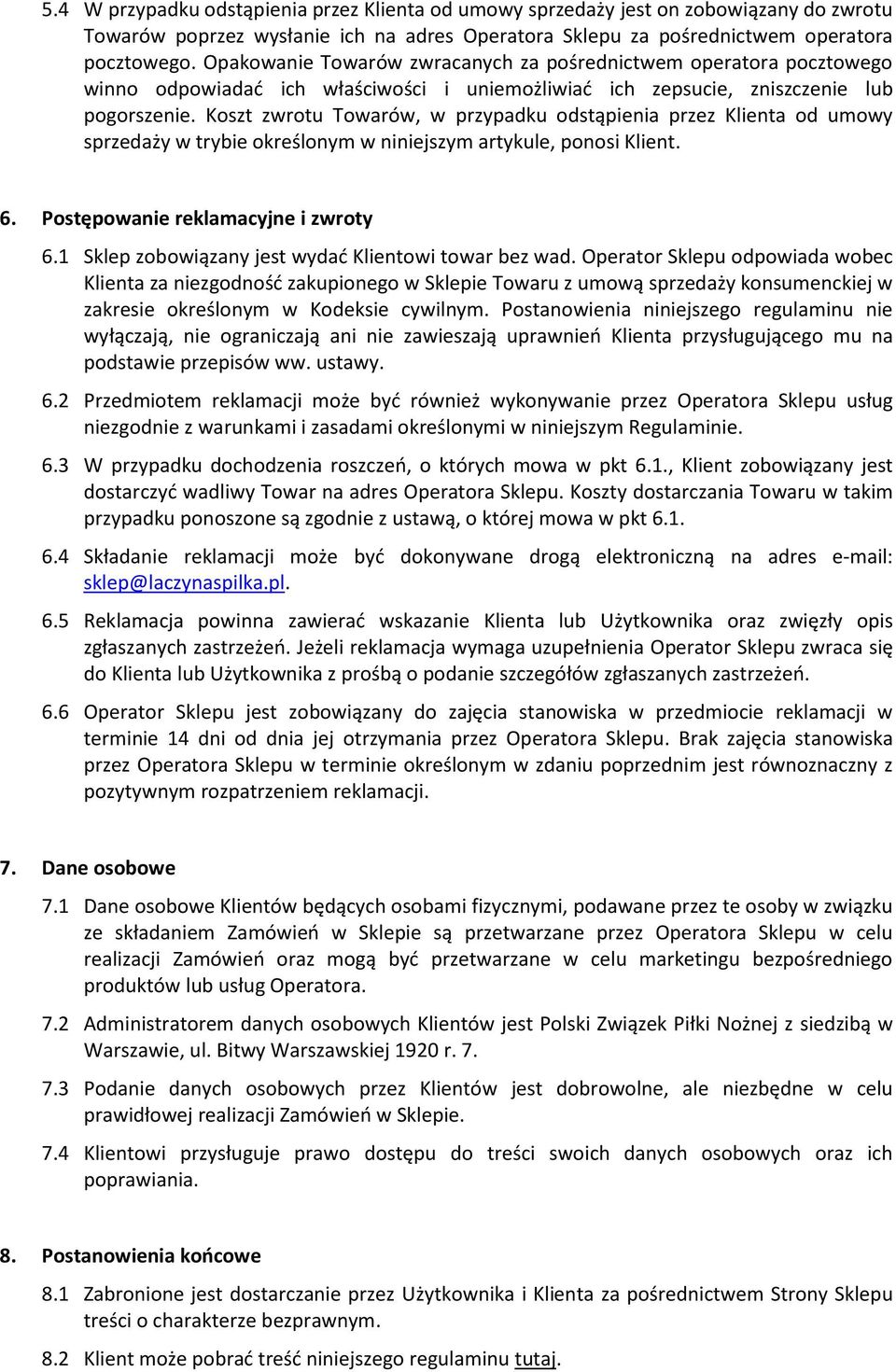 5.4 W przypadku odstąpienia przez Klienta od umowy sprzedaży jest on zobowiązany do zwrotu Towarów poprzez wysłanie ich na adres Operatora Sklepu za pośrednictwem operatora pocztowego. Opakowanie Towarów zwracanych za pośrednictwem operatora pocztowego winno odpowiadać ich właściwości i uniemożliwiać ich zepsucie, zniszczenie lub pogorszenie. Koszt zwrotu Towarów, w przypadku odstąpienia przez Klienta od umowy sprzedaży w trybie określonym w niniejszym artykule, ponosi Klient.

6. Postępowanie reklamacyjne i zwroty

6.1 Sklep zobowiązany jest wydać Klientowi towar bez wad. Operator Sklepu odpowiada wobec Klienta za niezgodność zakupionego w Sklepie Towaru z umową sprzedaży konsumenckiej w zakresie określonym w Kodeksie cywilnym. Postanowienia niniejszego regulaminu nie wyłączają, nie ograniczają ani nie zawieszają uprawnień Klienta przysługującego mu na podstawie przepisów ww. ustawy.

6.2 Przedmiotem reklamacji może być również wykonywanie przez Operatora Sklepu usług niezgodnie z warunkami i zasadami określonymi w niniejszym Regulaminie.

6.3 W przypadku dochodzenia roszczeń, o których mowa w pkt 6.1., Klient zobowiązany jest dostarczyć wadliwy Towar na adres Operatora Sklepu. Koszty dostarczania Towaru w takim przypadku ponoszone są zgodnie z ustawą, o której mowa w pkt 6.1.

6.4 Składanie reklamacji może być dokonywane drogą elektroniczną na adres e-mail: sklep@laczynaspilka.pl.

6.5 Reklamacja powinna zawierać wskazanie Klienta lub Użytkownika oraz zwięzły opis zgłaszanych zastrzeżeń. Jeżeli reklamacja wymaga uzupełnienia Operator Sklepu zwraca się do Klienta lub Użytkownika z prośbą o podanie szczegółów zgłaszanych zastrzeżeń.

6.6 Operator Sklepu jest zobowiązany do zajęcia stanowiska w przedmiocie reklamacji w terminie 14 dni od dnia jej otrzymania przez Operatora Sklepu. Brak zajęcia stanowiska przez Operatora Sklepu w terminie określonym w zdaniu poprzednim jest równoznaczny z pozytywnym rozpatrzeniem reklamacji.

7. Dane osobowe

7.1 Dane osobowe Klientów będących osobami fizycznymi, podawane przez te osoby w związku ze składaniem Zamówień w Sklepie są przetwarzane przez Operatora Sklepu w celu realizacji Zamówień oraz mogą być przetwarzane w celu marketingu bezpośredniego produktów lub usług Operatora.

7.2 Administratorem danych osobowych Klientów jest Polski Związek Piłki Nożnej z siedzibą w Warszawie, ul. Bitwy Warszawskiej 1920 r. 7.

7.3 Podanie danych osobowych przez Klientów jest dobrowolne, ale niezbędne w celu prawidłowej realizacji Zamówień w Sklepie.

7.4 Klientowi przysługuje prawo dostępu do treści swoich danych osobowych oraz ich poprawiania.

8. Postanowienia końcowe

8.1 Zabronione jest dostarczanie przez Użytkownika i Klienta za pośrednictwem Strony Sklepu treści o charakterze bezprawnym.

8.2 Klient może pobrać treść niniejszego regulaminu tutaj.